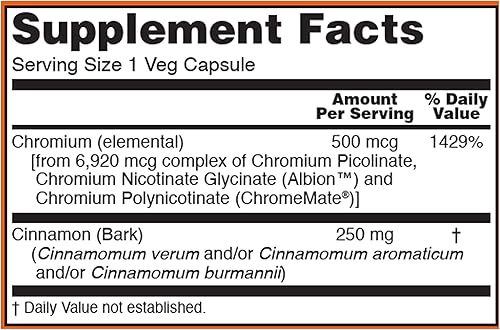 Supplement Facts

Serving Size 1 Veg Capsule

| | Amount Per Serving | % Daily Value |
|---|---|---|
| Chromium (elemental) [from 6,920 mcg complex of Chromium Picolinate, Chromium Nicotinate Glycinate (Albion™) and Chromium Polynicotinate (ChromeMate®)] | 500 mcg | 1429% |
| Cinnamon (Bark) (Cinnamomum verum and/or Cinnamomum aromaticum and/or Cinnamomum burmannii) | 250 mg | † |

† Daily Value not established.